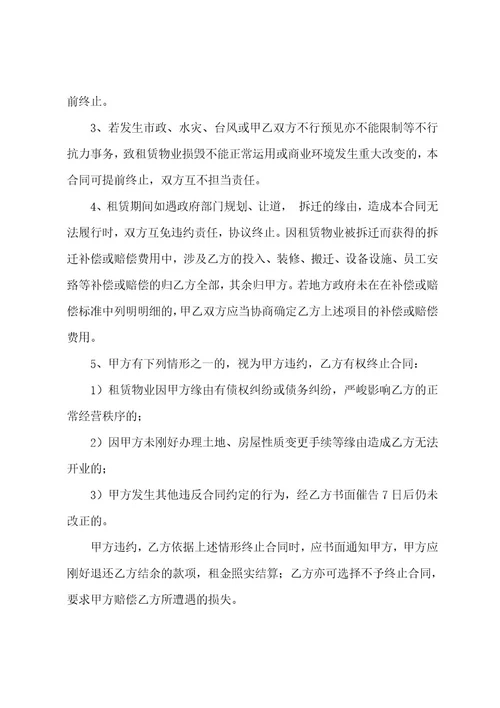 前终止。

3、若发生市政、水灾、台风或甲乙双方不行预见亦不能限制等不行抗力事务，致租赁物业损毁不能正常运用或商业环境发生重大改变的，本合同可提前终止，双方互不担当责任。

4、租赁期间如遇政府部门规划、让道， 拆迁的缘由，造成本合同无法履行时，双方互免违约责任，协议终止。因租赁物业被拆迁而获得的拆迁补偿或赔偿费用中，涉及乙方的投入、装修、搬迁、设备设施、员工安臵等补偿或赔偿的归乙方全部，其余归甲方。若地方政府未在在补偿或赔偿标准中列明明细的，甲乙双方应当协商确定乙方上述项目的补偿或赔偿费用。

5、甲方有下列情形之一的，视为甲方违约，乙方有权终止合同：

1）租赁物业因甲方缘由有债权纠纷或债务纠纷，严峻影响乙方的正常经营秩序的；

2）因甲方未刚好办理土地、房屋性质变更手续等缘由造成乙方无法开业的；

3）甲方发生其他违反合同约定的行为，经乙方书面催告 7 日后仍未改正的。

甲方违约，乙方依据上述情形终止合同时，应书面通知甲方，甲方应刚好退还乙方结余的款项，租金照实结算；乙方亦可选择不予终止合同，要求甲方赔偿乙方所遭遇的损失。